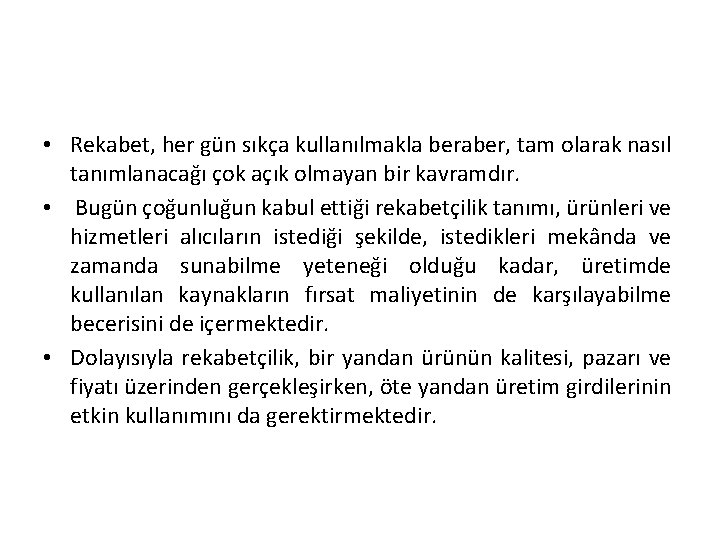 • Rekabet, her gün sıkça kullanılmakla beraber, tam olarak nasıl tanımlanacağı çok açık olmayan bir kavramdır.

• Bugün çoğunluğun kabul ettiği rekabetçilik tanımı, ürünleri ve hizmetleri alıcıların istediği şekilde, istedikleri mekânda ve zamanda sunabilme yeteneği olduğu kadar, üretimde kullanılan kaynakların fırsat maliyetinin de karşılayabilme becerisini de içermektedir.

• Dolayısıyla rekabetçilik, bir yandan ürünün kalitesi, pazarı ve fiyatı üzerinden gerçekleşirken, öte yandan üretim girdilerinin etkin kullanımını da gerektirmektedir.